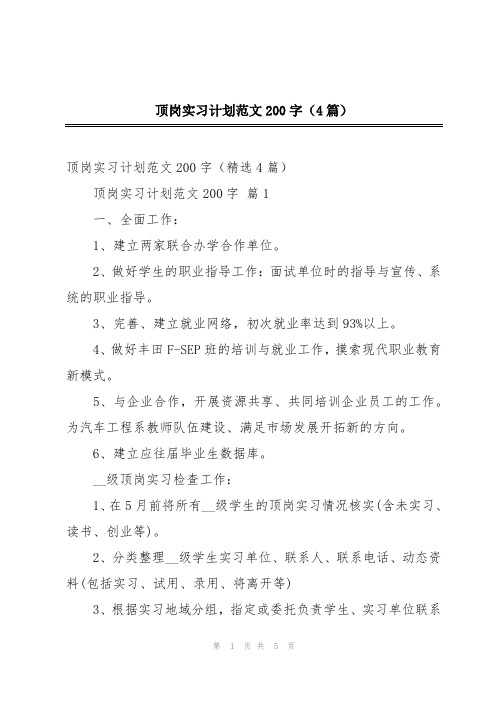 顶岗实习计划范文 200 字（4 篇）

顶岗实习计划范文 200 字（精选 4 篇）

顶岗实习计划范文 200 字 篇 1

一、全面工作：

1、建立两家联合办学合作单位。

2、做好学生的职业指导工作：面试单位时的指导与宣传、系统的职业指导。

3、完善、建立就业网络，初次就业率达到 93%以上。

4、做好丰田 F-SEP 班的培训与就业工作，摸索现代职业教育新模式。

5、与企业合作，开展资源共享、共同培训企业员工的工作。为汽车工程系教师队伍建设、满足市场发展开拓新的方向。

6、建立应往届毕业生数据库。

__级顶岗实习检查工作：

1、在 5 月前将所有__级学生的顶岗实习情况核实(含未实习、读书、创业等)。

2、分类整理__级学生实习单位、联系人、联系电话、动态资料(包括实习、试用、录用、将离开等)

3、根据实习地域分组，指定或委托负责学生、实习单位联系

第 1 页 共 5 页